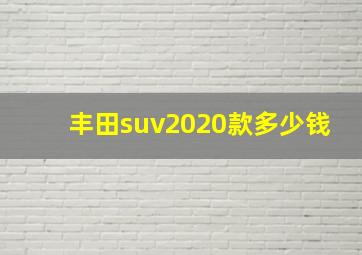 丰田suv2020款多少钱